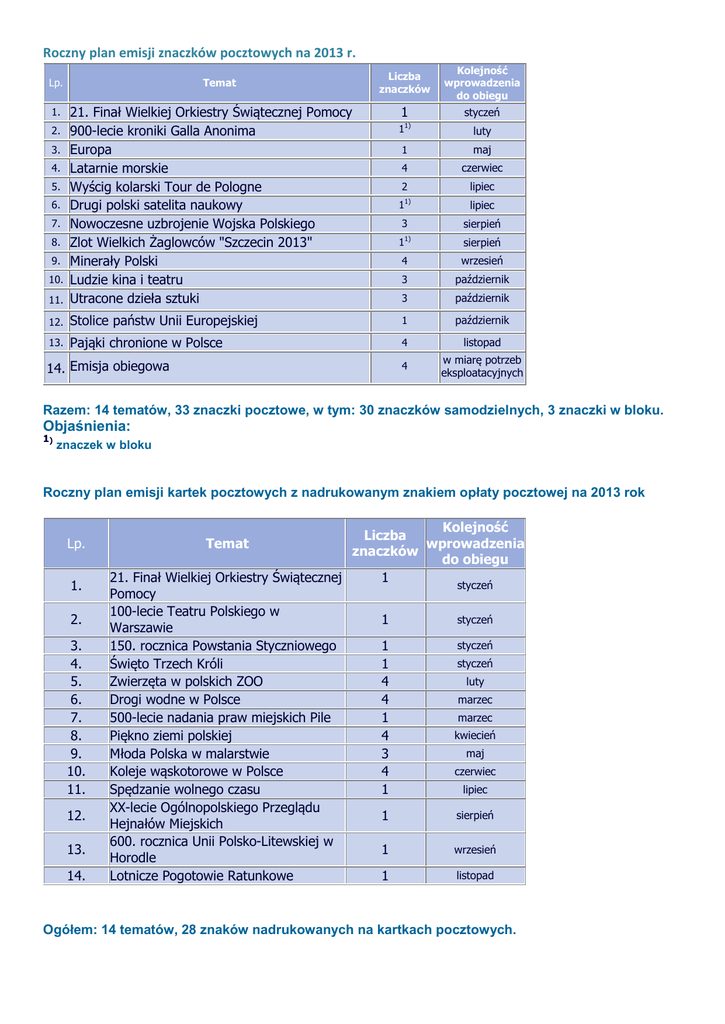 Roczny plan emisji znaczków pocztowych na 2013 r.

| Lp. | Temat | Liczba znaczków | Kolejność wprowadzenia do obiegu |
|---|---|---|---|
| 1. | 21. Finał Wielkiej Orkiestry Świątecznej Pomocy | 1 | styczeń |
| 2. | 900-lecie kroniki Galla Anonima | $1^{1)}$ | luty |
| 3. | Europa | 1 | maj |
| 4. | Latarnie morskie | 4 | czerwiec |
| 5. | Wyścig kolarski Tour de Pologne | 2 | lipiec |
| 6. | Drugi polski satelita naukowy | $1^{1)}$ | lipiec |
| 7. | Nowoczesne uzbrojenie Wojska Polskiego | 3 | sierpień |
| 8. | Zlot Wielkich Żaglowców "Szczecin 2013" | $1^{1)}$ | sierpień |
| 9. | Minerały Polski | 4 | wrzesień |
| 10. | Ludzie kina i teatru | 3 | październik |
| 11. | Utracone dzieła sztuki | 3 | październik |
| 12. | Stolice państw Unii Europejskiej | 1 | październik |
| 13. | Pająki chronione w Polsce | 4 | listopad |
| 14. | Emisja obiegowa | 4 | w miarę potrzeb eksploatacyjnych |

Razem: 14 tematów, 33 znaczki pocztowe, w tym: 30 znaczków samodzielnych, 3 znaczki w bloku.
Objaśnienia:
$^{1)}$ znaczek w bloku

Roczny plan emisji kartek pocztowych z nadrukowanym znakiem opłaty pocztowej na 2013 rok

| Lp. | Temat | Liczba znaczków | Kolejność wprowadzenia do obiegu |
|---|---|---|---|
| 1. | 21. Finał Wielkiej Orkiestry Świątecznej Pomocy | 1 | styczeń |
| 2. | 100-lecie Teatru Polskiego w Warszawie | 1 | styczeń |
| 3. | 150. rocznica Powstania Styczniowego | 1 | styczeń |
| 4. | Święto Trzech Króli | 1 | styczeń |
| 5. | Zwierzęta w polskich ZOO | 4 | luty |
| 6. | Drogi wodne w Polsce | 4 | marzec |
| 7. | 500-lecie nadania praw miejskich Pile | 1 | marzec |
| 8. | Piękno ziemi polskiej | 4 | kwiecień |
| 9. | Młoda Polska w malarstwie | 3 | maj |
| 10. | Koleje wąskotorowe w Polsce | 4 | czerwiec |
| 11. | Spędzanie wolnego czasu | 1 | lipiec |
| 12. | XX-lecie Ogólnopolskiego Przeglądu Hejnałów Miejskich | 1 | sierpień |
| 13. | 600. rocznica Unii Polsko-Litewskiej w Horodle | 1 | wrzesień |
| 14. | Lotnicze Pogotowie Ratunkowe | 1 | listopad |

Ogółem: 14 tematów, 28 znaków nadrukowanych na kartkach pocztowych.